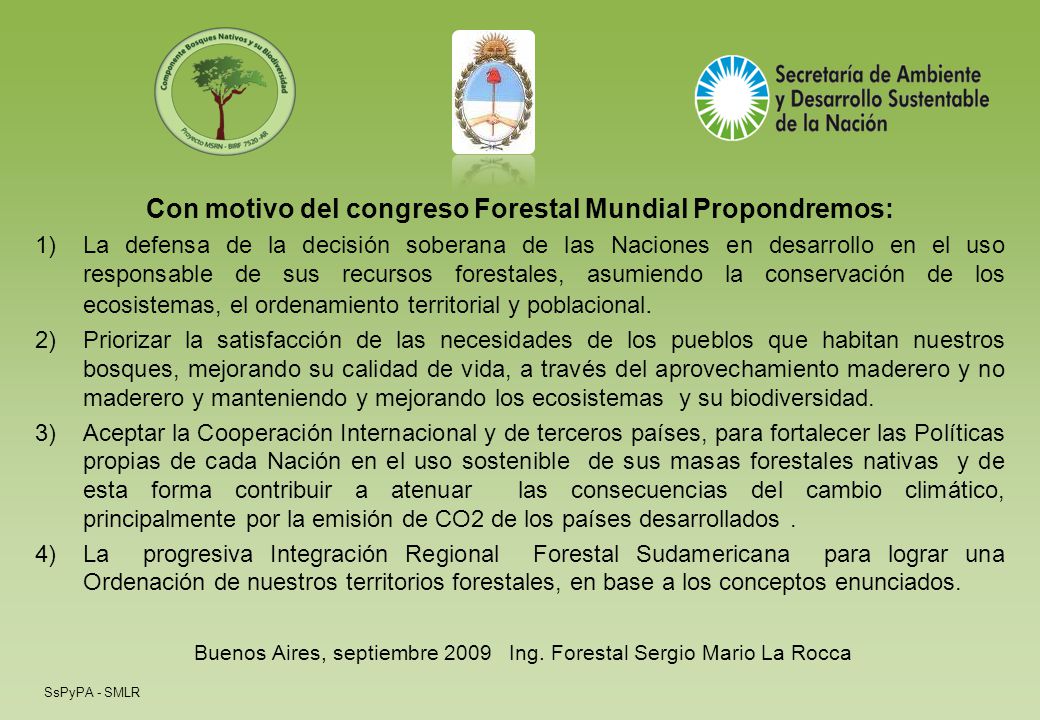 Componente Bosques Nativos y su Biodiversidad
Proyecto MSRN - BIRF 7520 -AR

Secretaría de Ambiente y Desarrollo Sustentable de la Nación

Con motivo del congreso Forestal Mundial Propondremos:

1) La defensa de la decisión soberana de las Naciones en desarrollo en el uso responsable de sus recursos forestales, asumiendo la conservación de los ecosistemas, el ordenamiento territorial y poblacional.

2) Priorizar la satisfacción de las necesidades de los pueblos que habitan nuestros bosques, mejorando su calidad de vida, a través del aprovechamiento maderero y no maderero y manteniendo y mejorando los ecosistemas y su biodiversidad.

3) Aceptar la Cooperación Internacional y de terceros países, para fortalecer las Políticas propias de cada Nación en el uso sostenible de sus masas forestales nativas y de esta forma contribuir a atenuar las consecuencias del cambio climático, principalmente por la emisión de CO2 de los países desarrollados .

4) La progresiva Integración Regional Forestal Sudamericana para lograr una Ordenación de nuestros territorios forestales, en base a los conceptos enunciados.

Buenos Aires, septiembre 2009 Ing. Forestal Sergio Mario La Rocca

SsPyPA - SMLR